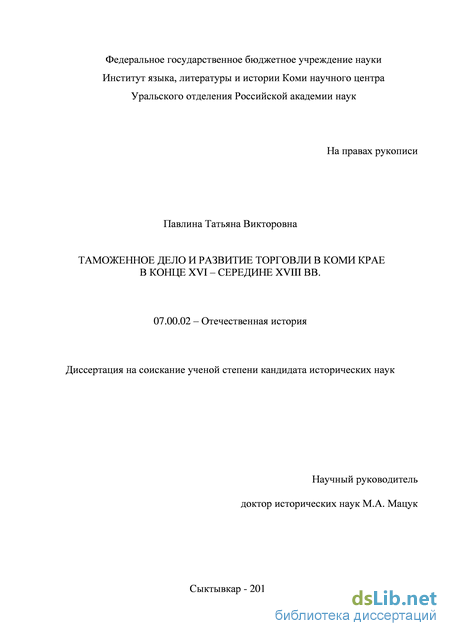 Федеральное государственное бюджетное учреждение науки
Институт языка, литературы и истории Коми научного центра
Уральского отделения Российской академии наук

На правах рукописи

Павлина Татьяна Викторовна

ТАМОЖЕННОЕ ДЕЛО И РАЗВИТИЕ ТОРГОВЛИ В КОМИ КРАЕ
В КОНЦЕ XVI – СЕРЕДИНЕ XVIII ВВ.

07.00.02 – Отечественная история

Диссертация на соискание ученой степени кандидата исторических наук

Научный руководитель

доктор исторических наук М.А. Мацук

Сыктывкар - 201

dsLib.net
библиотека диссертаций